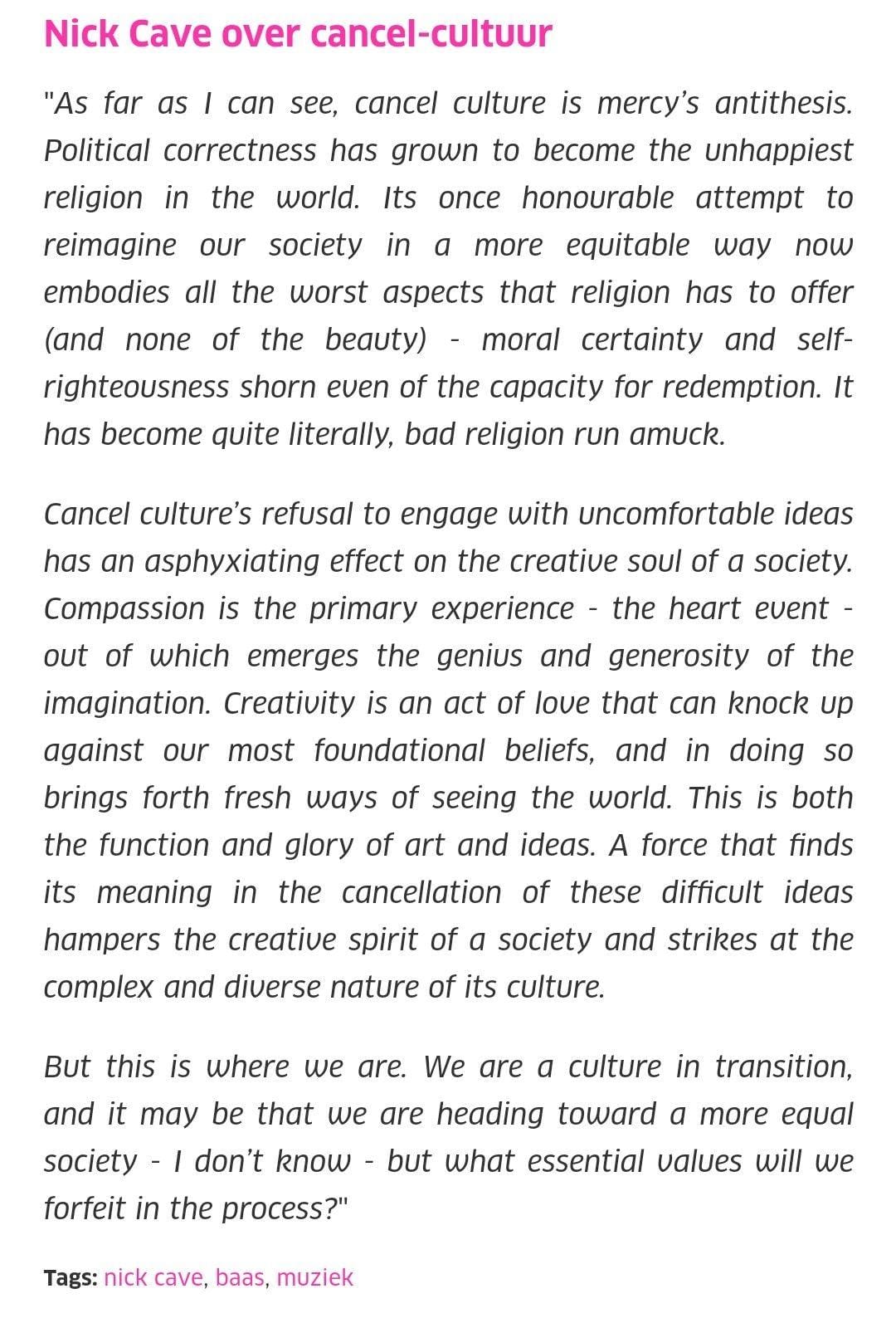 Nick Cave over cancel-cultuur

"As far as I can see, cancel culture is mercy's antithesis. Political correctness has grown to become the unhappiest religion in the world. Its once honourable attempt to reimagine our society in a more equitable way now embodies all the worst aspects that religion has to offer (and none of the beauty) - moral certainty and self-righteousness shorn even of the capacity for redemption. It has become quite literally, bad religion run amuck.

Cancel culture's refusal to engage with uncomfortable ideas has an asphyxiating effect on the creative soul of a society. Compassion is the primary experience - the heart event - out of which emerges the genius and generosity of the imagination. Creativity is an act of love that can knock up against our most foundational beliefs, and in doing so brings forth fresh ways of seeing the world. This is both the function and glory of art and ideas. A force that finds its meaning in the cancellation of these difficult ideas hampers the creative spirit of a society and strikes at the complex and diverse nature of its culture.

But this is where we are. We are a culture in transition, and it may be that we are heading toward a more equal society - I don't know - but what essential values will we forfeit in the process?"

Tags: nick cave, baas, muziek